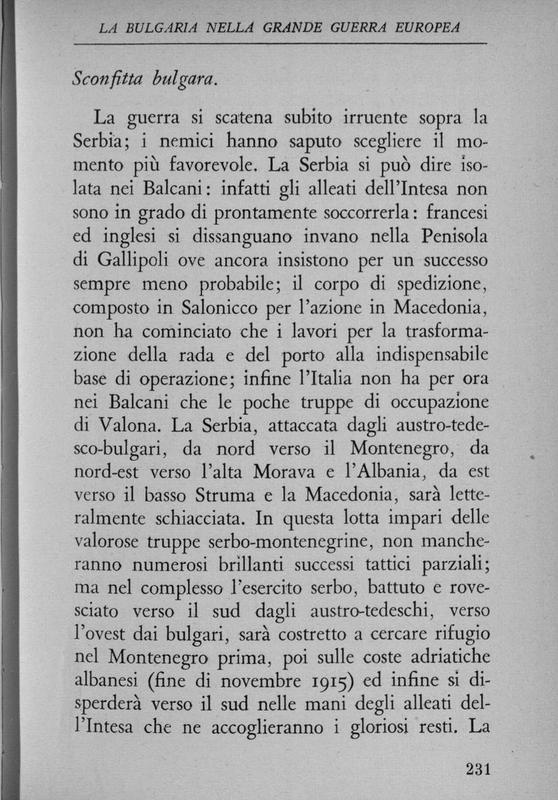 LA BULGARIA NELLA GRANDE GUERRA EUROPEA

Sconfitta bulgara.

La guerra si scatena subito irruente sopra la Serbia; i nemici hanno saputo scegliere il momento più favorevole. La Serbia si può dire isolata nei Balcani: infatti gli alleati dell'Intesa non sono in grado di prontamente soccorrerla: francesi ed inglesi si dissanguano invano nella Penisola di Gallipoli ove ancora insistono per un successo sempre meno probabile; il corpo di spedizione, composto in Salonicco per l'azione in Macedonia, non ha cominciato che i lavori per la trasformazione della rada e del porto alla indispensabile base di operazione; infine l'Italia non ha per ora nei Balcani che le poche truppe di occupazione di Valona. La Serbia, attaccata dagli austro-tedesco-bulgari, da nord verso il Montenegro, da nord-est verso l'alta Morava e l'Albania, da est verso il basso Struma e la Macedonia, sarà letteralmente schiacciata. In questa lotta impari delle valorose truppe serbo-montenegrine, non mancheranno numerosi brillanti successi tattici parziali; ma nel complesso l'esercito serbo, battuto e rovesciato verso il sud dagli austro-tedeschi, verso l'ovest dai bulgari, sarà costretto a cercare rifugio nel Montenegro prima, poi sulle coste adriatiche albanesi (fine di novembre 1915) ed infine si disperderà verso il sud nelle mani degli alleati dell'Intesa che ne accoglieranno i gloriosi resti. La

231